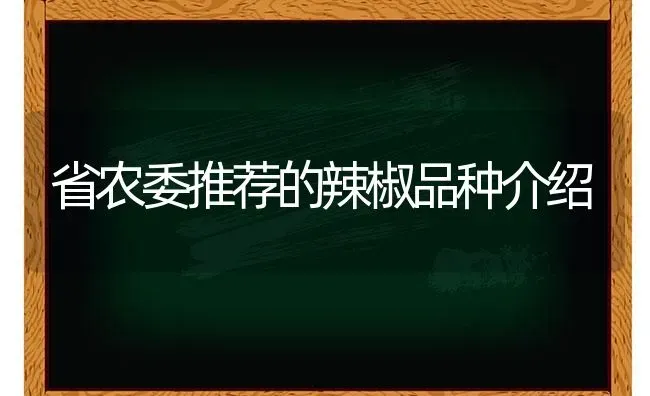 省农委推荐的辣椒品种介绍